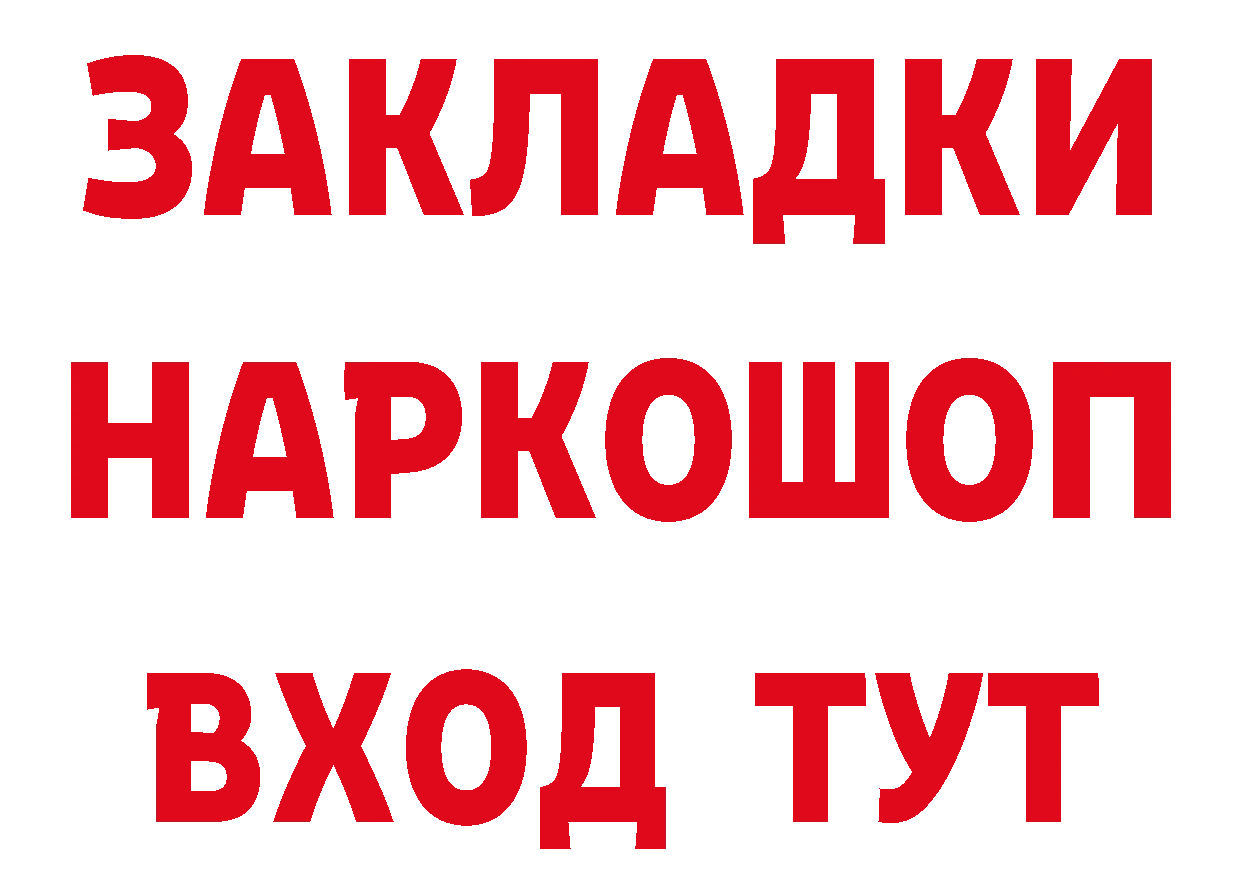 ЗАКЛАДКИ НАРКОШОП ВХОД ТУТ